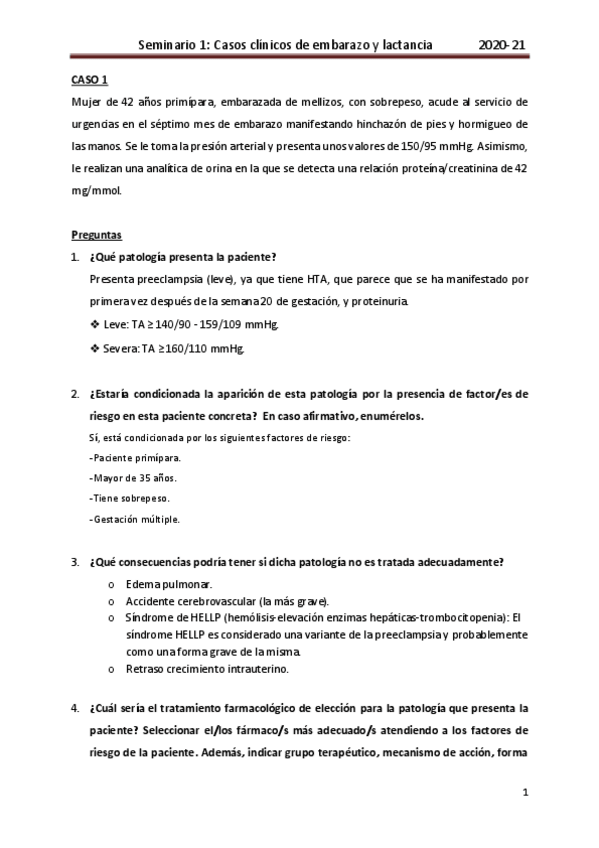 Seminario 1: Casos clínicos de embarazo y lactancia 2020-21

CASO 1

Mujer de 42 años primípara, embarazada de mellizos, con sobrepeso, acude al servicio de urgencias en el séptimo mes de embarazo manifestando hinchazón de pies y hormigueo de las manos. Se le toma la presión arterial y presenta unos valores de 150/95 mmHg. Asimismo, le realizan una analítica de orina en la que se detecta una relación proteína/creatinina de 42 mg/mmol.

Preguntas

1. ¿Qué patología presenta la paciente?

Presenta preeclampsia (leve), ya que tiene HTA, que parece que se ha manifestado por primera vez después de la semana 20 de gestación, y proteinuria.

❖ Leve: TA ≥140/90 - 159/109 mmHg.

❖ Severa: TA ≥160/110 mmHg.

2. ¿Estaría condicionada la aparición de esta patología por la presencia de factor/es de riesgo en esta paciente concreta? En caso afirmativo, enumérelos.

Sí, está condicionada por los siguientes factores de riesgo:

-Paciente primípara.

-Mayor de 35 años.

-Tiene sobrepeso.

-Gestación múltiple.

3. ¿Qué consecuencias podría tener si dicha patología no es tratada adecuadamente?

o Edema pulmonar.
o Accidente cerebrovascular (la más grave).
o Síndrome de HELLP (hemólisis-elevación enzimas hepáticas-trombocitopenia): El síndrome HELLP es considerado una variante de la preeclampsia y probablemente como una forma grave de la misma.
o Retraso crecimiento intrauterino.

4. ¿Cuál sería el tratamiento farmacológico de elección para la patología que presenta la paciente? Seleccionar el/los fármaco/s más adecuado/s atendiendo a los factores de riesgo de la paciente. Además, indicar grupo terapéutico, mecanismo de acción, forma

1